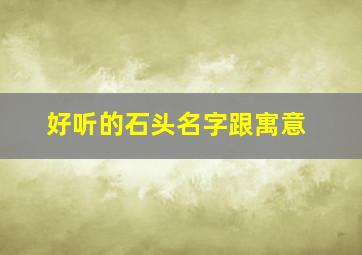 好听的石头名字跟寓意